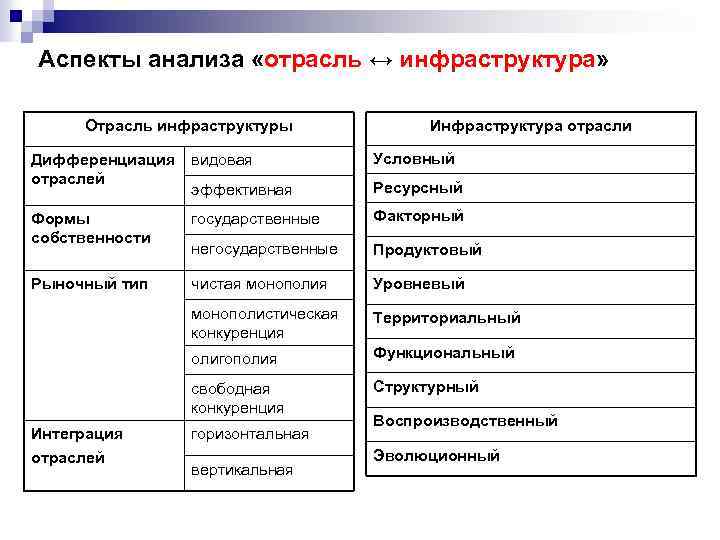 Аспекты анализа «отрасль ↔ инфраструктура»

| Отрасль инфраструктуры | |
|---|---|
| Дифференциация отраслей | видовая |
| | эффективная |
| Формы собственности | государственные |
| | негосударственные |
| Рыночный тип | чистая монополия |
| | монополистическая конкуренция |
| | олигополия |
| | свободная конкуренция |
| Интеграция отраслей | горизонтальная |
| | вертикальная |

| Инфраструктура отрасли |
|---|
| Условный |
| Ресурсный |
| Факторный |
| Продуктовый |
| Уровневый |
| Территориальный |
| Функциональный |
| Структурный |
| Воспроизводственный |
| Эволюционный |